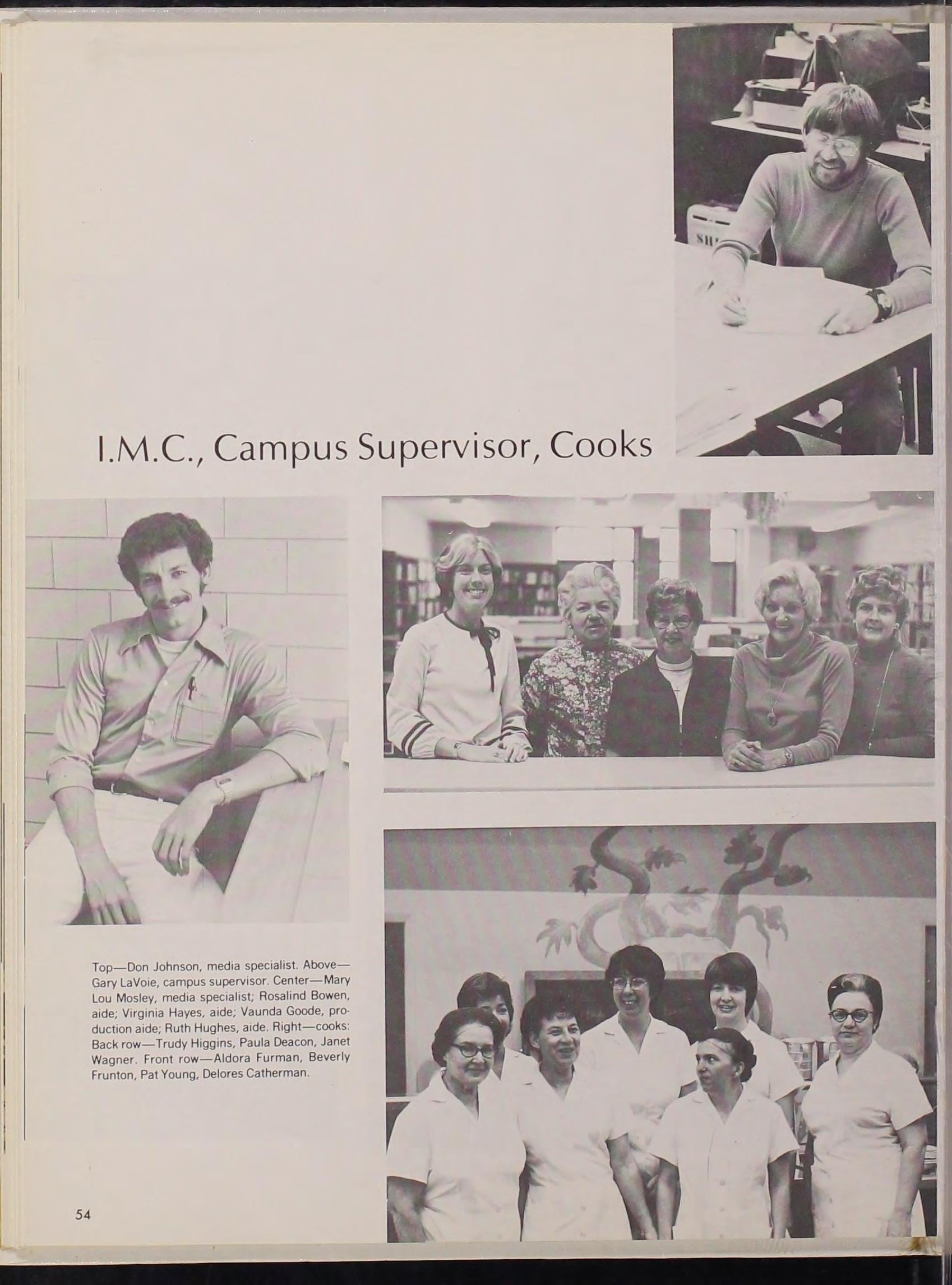 I.M.C., Campus Supervisor, Cooks

Top—Don Johnson, media specialist. Above—Gary LaVoie, campus supervisor. Center—Mary Lou Mosley, media specialist; Rosalind Bowen, aide; Virginia Hayes, aide; Vaunda Goode, production aide; Ruth Hughes, aide. Right—cooks: Back row—Trudy Higgins, Paula Deacon, Janet Wagner. Front row—Aldora Furman, Beverly Frunton, Pat Young, Delores Catherman.

54